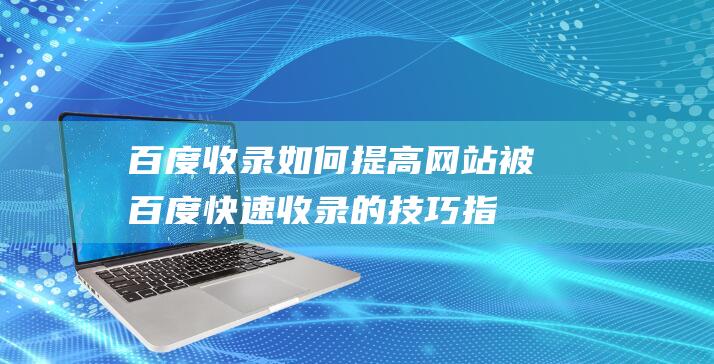 百度收录如何提高网站被百度快速收录的技巧指